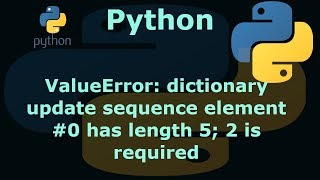 python

Python

ValueError: dictionary update sequence element #0 has length 5; 2 is required